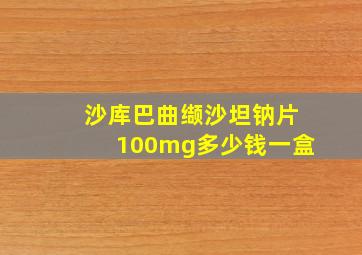 沙库巴曲缬沙坦钠片
100mg多少钱一盒